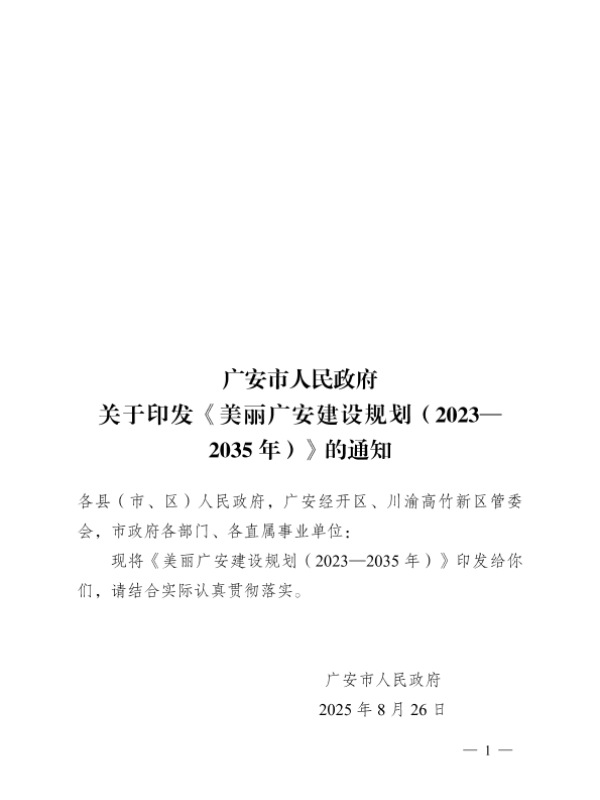 广安市人民政府
关于印发《美丽广安建设规划（2023—2035年）》的通知

各县（市、区）人民政府，广安经开区、川渝高竹新区管委会，市政府各部门、各直属事业单位：

现将《美丽广安建设规划（2023—2035年）》印发给你们，请结合实际认真贯彻落实。

广安市人民政府
2025年8月26日

— 1 —